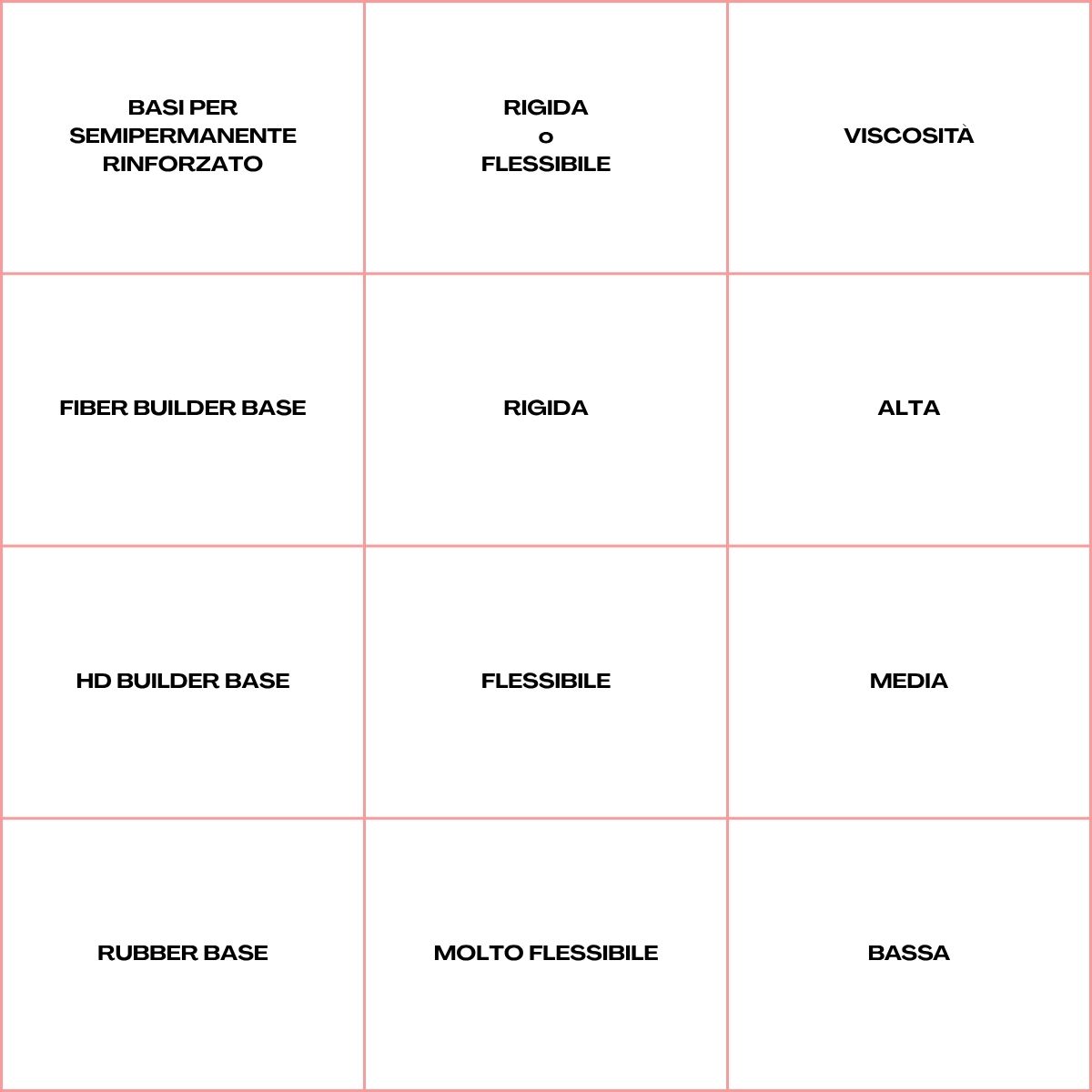 | BASI PER SEMIPERMANENTE RINFORZATO | RIGIDA o FLESSIBILE | VISCOSITÀ |
|---|---|---|
| FIBER BUILDER BASE | RIGIDA | ALTA |
| HD BUILDER BASE | FLESSIBILE | MEDIA |
| RUBBER BASE | MOLTO FLESSIBILE | BASSA |